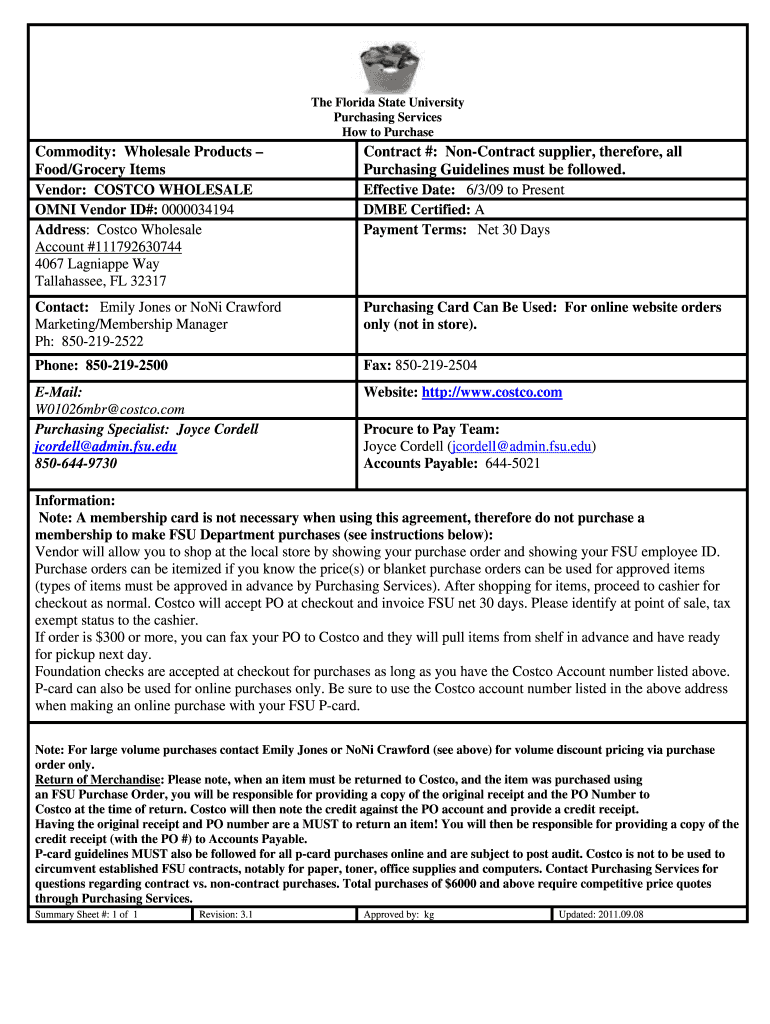 The Florida State University
Purchasing Services
How to Purchase

| Commodity: Wholesale Products – Food/Grocery Items | Contract #: Non-Contract supplier, therefore, all Purchasing Guidelines must be followed. |
|---|---|
| Vendor: COSTCO WHOLESALE | Effective Date: 6/3/09 to Present |
| OMNI Vendor ID#: 0000034194 | DMBE Certified: A |
| Address: Costco Wholesale Account #111792630744 4067 Lagniappe Way Tallahassee, FL 32317 | Payment Terms: Net 30 Days |
| Contact: Emily Jones or NoNi Crawford Marketing/Membership Manager Ph: 850-219-2522 | Purchasing Card Can Be Used: For online website orders only (not in store). |
| Phone: 850-219-2500 | Fax: 850-219-2504 |
| E-Mail: W01026mbr@costco.com | Website: http://www.costco.com |
| Purchasing Specialist: Joyce Cordell jcordell@admin.fsu.edu 850-644-9730 | Procure to Pay Team: Joyce Cordell (jcordell@admin.fsu.edu) Accounts Payable: 644-5021 |

Information:
Note: A membership card is not necessary when using this agreement, therefore do not purchase a membership to make FSU Department purchases (see instructions below):
Vendor will allow you to shop at the local store by showing your purchase order and showing your FSU employee ID. Purchase orders can be itemized if you know the price(s) or blanket purchase orders can be used for approved items (types of items must be approved in advance by Purchasing Services). After shopping for items, proceed to cashier for checkout as normal. Costco will accept PO at checkout and invoice FSU net 30 days. Please identify at point of sale, tax exempt status to the cashier.
If order is $300 or more, you can fax your PO to Costco and they will pull items from shelf in advance and have ready for pickup next day.
Foundation checks are accepted at checkout for purchases as long as you have the Costco Account number listed above. P-card can also be used for online purchases only. Be sure to use the Costco account number listed in the above address when making an online purchase with your FSU P-card.

Note: For large volume purchases contact Emily Jones or NoNi Crawford (see above) for volume discount pricing via purchase order only.
Return of Merchandise: Please note, when an item must be returned to Costco, and the item was purchased using an FSU Purchase Order, you will be responsible for providing a copy of the original receipt and the PO Number to Costco at the time of return. Costco will then note the credit against the PO account and provide a credit receipt.
Having the original receipt and PO number are a MUST to return an item! You will then be responsible for providing a copy of the credit receipt (with the PO #) to Accounts Payable.
P-card guidelines MUST also be followed for all p-card purchases online and are subject to post audit. Costco is not to be used to circumvent established FSU contracts, notably for paper, toner, office supplies and computers. Contact Purchasing Services for questions regarding contract vs. non-contract purchases. Total purchases of $6000 and above require competitive price quotes through Purchasing Services.

| Summary Sheet #: 1 of 1 | Revision: 3.1 | Approved by: kg | Updated: 2011.09.08 |
|---|---|---|---|